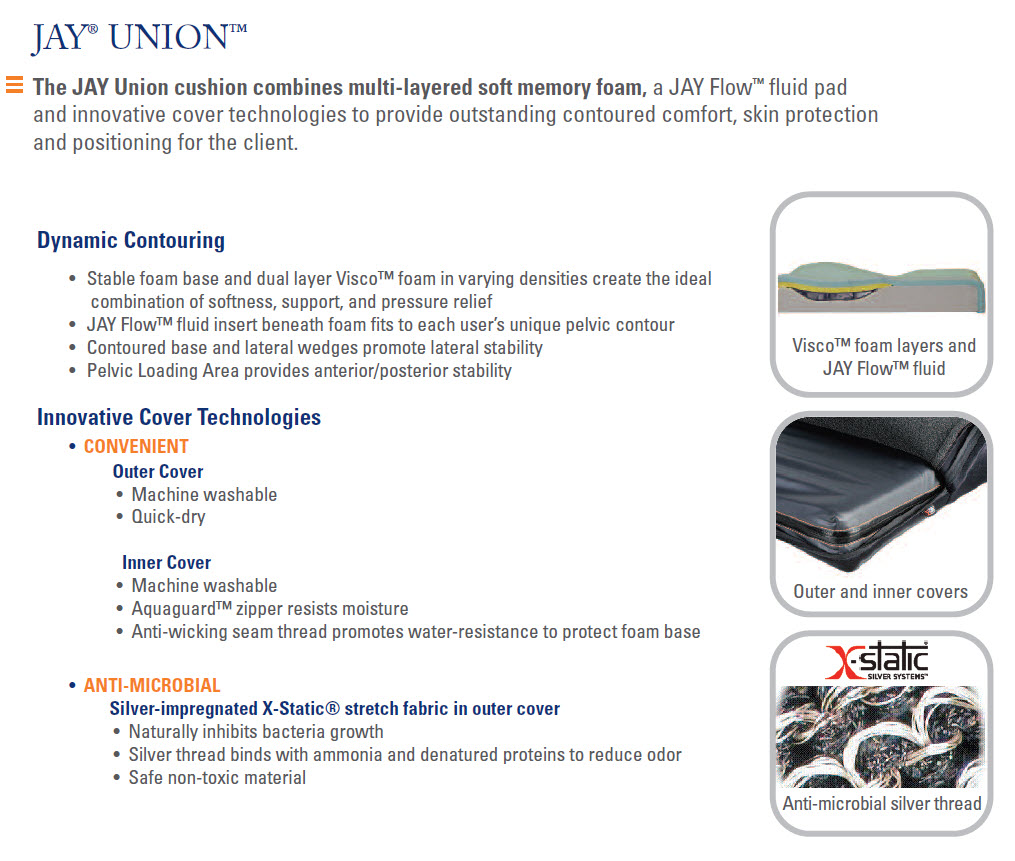 JAY® UNION™

The JAY Union cushion combines multi-layered soft memory foam, a JAY Flow™ fluid pad and innovative cover technologies to provide outstanding contoured comfort, skin protection and positioning for the client.

Dynamic Contouring

• Stable foam base and dual layer Visco™ foam in varying densities create the ideal combination of softness, support, and pressure relief
• JAY Flow™ fluid insert beneath foam fits to each user's unique pelvic contour
• Contoured base and lateral wedges promote lateral stability
• Pelvic Loading Area provides anterior/posterior stability

Innovative Cover Technologies

• CONVENIENT
Outer Cover
• Machine washable
• Quick-dry

Inner Cover
• Machine washable
• Aquaguard™ zipper resists moisture
• Anti-wicking seam thread promotes water-resistance to protect foam base

• ANTI-MICROBIAL
Silver-impregnated X-Static® stretch fabric in outer cover
• Naturally inhibits bacteria growth
• Silver thread binds with ammonia and denatured proteins to reduce odor
• Safe non-toxic material

Visco™ foam layers and JAY Flow™ fluid

Outer and inner covers

X-static SILVER SYSTEMS™

Anti-microbial silver thread